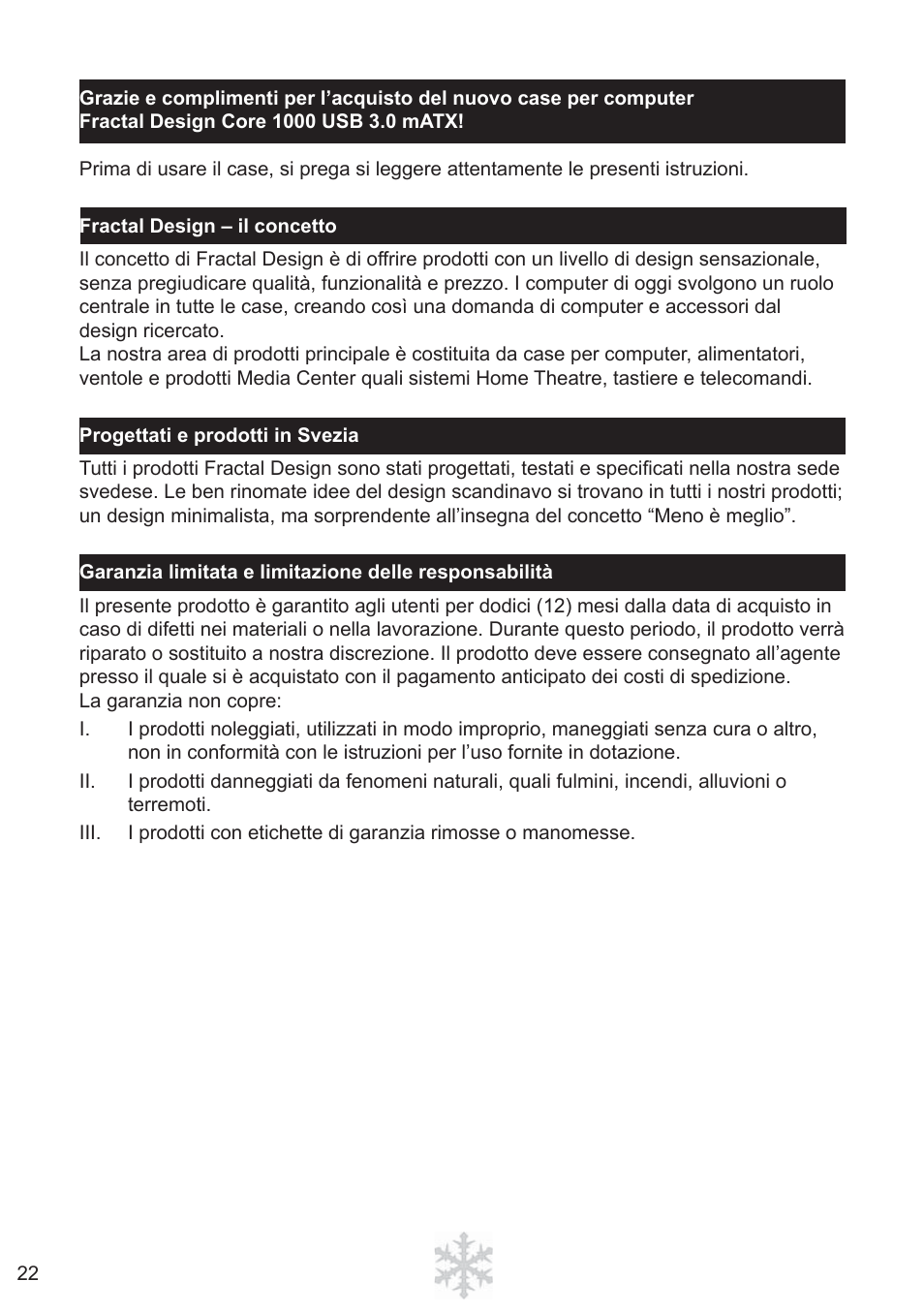 Grazie e complimenti per l’acquisto del nuovo case per computer
Fractal Design Core 1000 USB 3.0 mATX!

Prima di usare il case, si prega si leggere attentamente le presenti istruzioni.

Fractal Design – il concetto

Il concetto di Fractal Design è di offrire prodotti con un livello di design sensazionale, senza pregiudicare qualità, funzionalità e prezzo. I computer di oggi svolgono un ruolo centrale in tutte le case, creando così una domanda di computer e accessori dal design ricercato.
La nostra area di prodotti principale è costituita da case per computer, alimentatori, ventole e prodotti Media Center quali sistemi Home Theatre, tastiere e telecomandi.

Progettati e prodotti in Svezia

Tutti i prodotti Fractal Design sono stati progettati, testati e specificati nella nostra sede svedese. Le ben rinomate idee del design scandinavo si trovano in tutti i nostri prodotti; un design minimalista, ma sorprendente all’insegna del concetto “Meno è meglio”.

Garanzia limitata e limitazione delle responsabilità

Il presente prodotto è garantito agli utenti per dodici (12) mesi dalla data di acquisto in caso di difetti nei materiali o nella lavorazione. Durante questo periodo, il prodotto verrà riparato o sostituito a nostra discrezione. Il prodotto deve essere consegnato all’agente presso il quale si è acquistato con il pagamento anticipato dei costi di spedizione.
La garanzia non copre:
I. I prodotti noleggiati, utilizzati in modo improprio, maneggiati senza cura o altro, non in conformità con le istruzioni per l’uso fornite in dotazione.
II. I prodotti danneggiati da fenomeni naturali, quali fulmini, incendi, alluvioni o terremoti.
III. I prodotti con etichette di garanzia rimosse o manomesse.

22